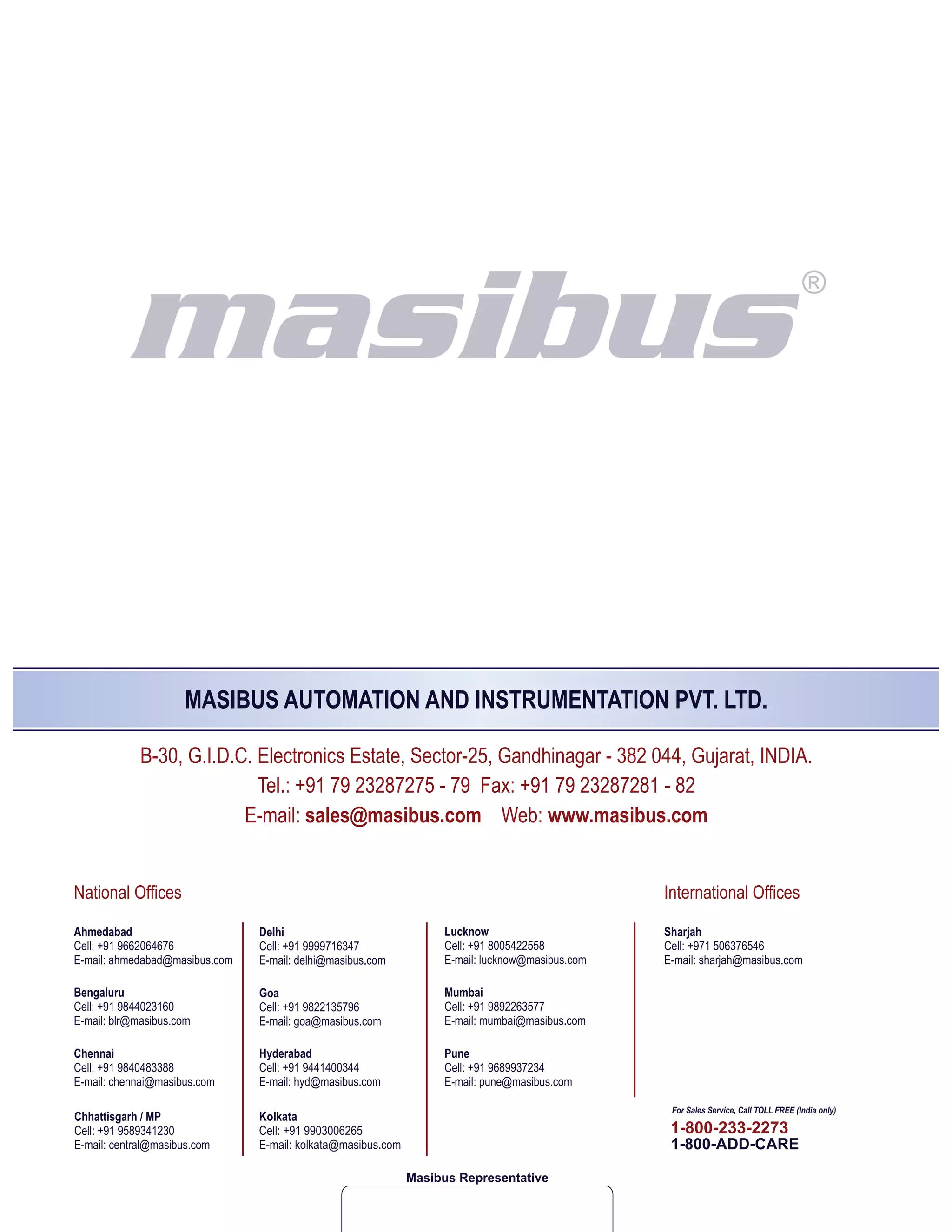 masibus®

MASIBUS AUTOMATION AND INSTRUMENTATION PVT. LTD.

B-30, G.I.D.C. Electronics Estate, Sector-25, Gandhinagar - 382 044, Gujarat, INDIA.
Tel.: +91 79 23287275 - 79 Fax: +91 79 23287281 - 82
E-mail: sales@masibus.com Web: www.masibus.com

National Offices

Ahmedabad
Cell: +91 9662064676
E-mail: ahmedabad@masibus.com

Bengaluru
Cell: +91 9844023160
E-mail: blr@masibus.com

Chennai
Cell: +91 9840483388
E-mail: chennai@masibus.com

Chhattisgarh / MP
Cell: +91 9589341230
E-mail: central@masibus.com

Delhi
Cell: +91 9999716347
E-mail: delhi@masibus.com

Goa
Cell: +91 9822135796
E-mail: goa@masibus.com

Hyderabad
Cell: +91 9441400344
E-mail: hyd@masibus.com

Kolkata
Cell: +91 9903006265
E-mail: kolkata@masibus.com

Lucknow
Cell: +91 8005422558
E-mail: lucknow@masibus.com

Mumbai
Cell: +91 9892263577
E-mail: mumbai@masibus.com

Pune
Cell: +91 9689937234
E-mail: pune@masibus.com

International Offices

Sharjah
Cell: +971 506376546
E-mail: sharjah@masibus.com

For Sales Service, Call TOLL FREE (India only)
1-800-233-2273
1-800-ADD-CARE

Masibus Representative